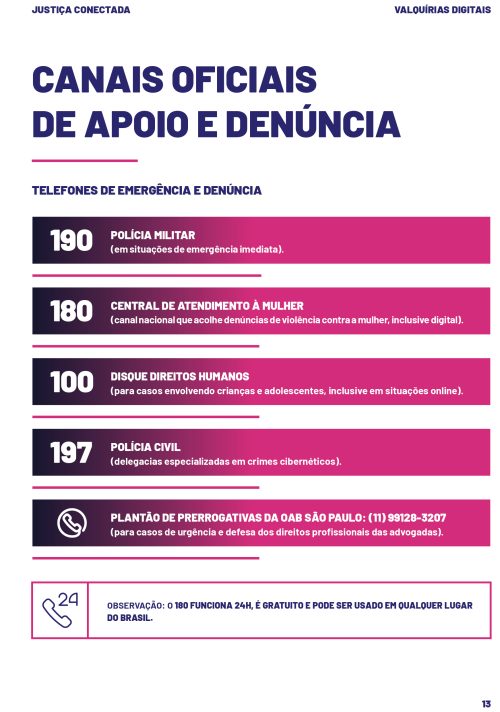 JUSTIÇA CONECTADA

VALQUÍRIAS DIGITAIS

CANAIS OFICIAIS DE APOIO E DENÚNCIA

TELEFONES DE EMERGÊNCIA E DENÚNCIA

190 POLÍCIA MILITAR
(em situações de emergência imediata).

180 CENTRAL DE ATENDIMENTO À MULHER
(canal nacional que acolhe denúncias de violência contra a mulher, inclusive digital).

100 DISQUE DIREITOS HUMANOS
(para casos envolvendo crianças e adolescentes, inclusive em situações online).

197 POLÍCIA CIVIL
(delegacias especializadas em crimes cibernéticos).

PLANTÃO DE PRERROGATIVAS DA OAB SÃO PAULO: (11) 99128-3207
(para casos de urgência e defesa dos direitos profissionais das advogadas).

24

OBSERVAÇÃO: O 180 FUNCIONA 24H, É GRATUITO E PODE SER USADO EM QUALQUER LUGAR DO BRASIL.

13